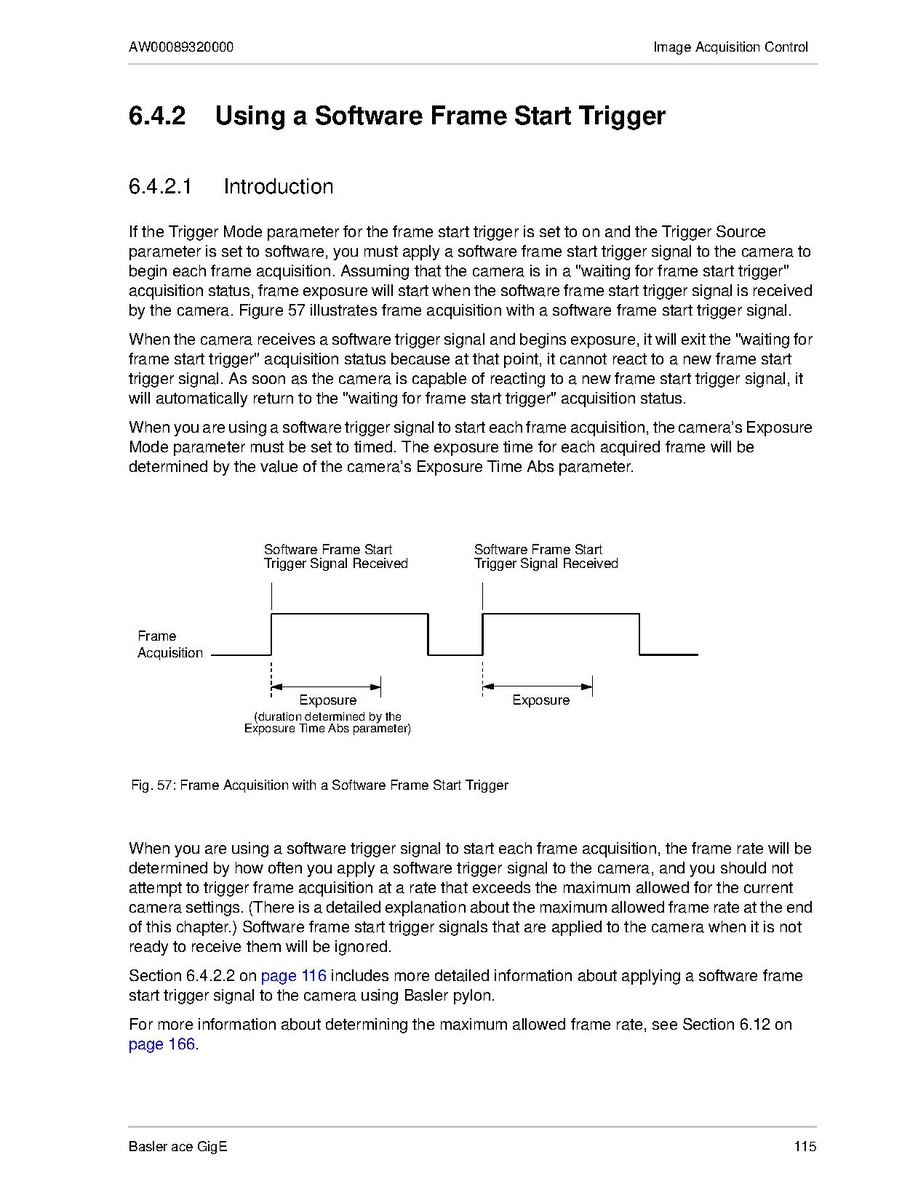 AW00089320000

Image Acquisition Control

6.4.2 Using a Software Frame Start Trigger

6.4.2.1 Introduction

If the Trigger Mode parameter for the frame start trigger is set to on and the Trigger Source parameter is set to software, you must apply a software frame start trigger signal to the camera to begin each frame acquisition. Assuming that the camera is in a "waiting for frame start trigger" acquisition status, frame exposure will start when the software frame start trigger signal is received by the camera. Figure 57 illustrates frame acquisition with a software frame start trigger signal.

When the camera receives a software trigger signal and begins exposure, it will exit the "waiting for frame start trigger" acquisition status because at that point, it cannot react to a new frame start trigger signal. As soon as the camera is capable of reacting to a new frame start trigger signal, it will automatically return to the "waiting for frame start trigger" acquisition status.

When you are using a software trigger signal to start each frame acquisition, the camera's Exposure Mode parameter must be set to timed. The exposure time for each acquired frame will be determined by the value of the camera's Exposure Time Abs parameter.

Software Frame Start Trigger Signal Received

Software Frame Start Trigger Signal Received

Frame Acquisition

Exposure
(duration determined by the Exposure Time Abs parameter)

Exposure

Fig. 57: Frame Acquisition with a Software Frame Start Trigger

When you are using a software trigger signal to start each frame acquisition, the frame rate will be determined by how often you apply a software trigger signal to the camera, and you should not attempt to trigger frame acquisition at a rate that exceeds the maximum allowed for the current camera settings. (There is a detailed explanation about the maximum allowed frame rate at the end of this chapter.) Software frame start trigger signals that are applied to the camera when it is not ready to receive them will be ignored.

Section 6.4.2.2 on page 116 includes more detailed information about applying a software frame start trigger signal to the camera using Basler pylon.

For more information about determining the maximum allowed frame rate, see Section 6.12 on page 166.

Basler ace GigE

115